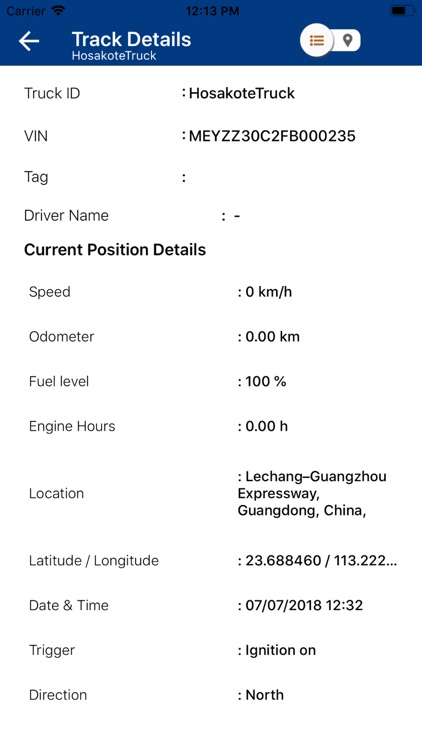 Carrier 12:13 PM

Track Details
HosakoteTruck

Truck ID : HosakoteTruck

VIN : MEYZZ30C2FB000235

Tag :

Driver Name : -

Current Position Details

Speed : 0 km/h

Odometer : 0.00 km

Fuel level : 100 %

Engine Hours : 0.00 h

Location : Lechang–Guangzhou Expressway, Guangdong, China,

Latitude / Longitude : 23.688460 / 113.222...

Date & Time : 07/07/2018 12:32

Trigger : Ignition on

Direction : North